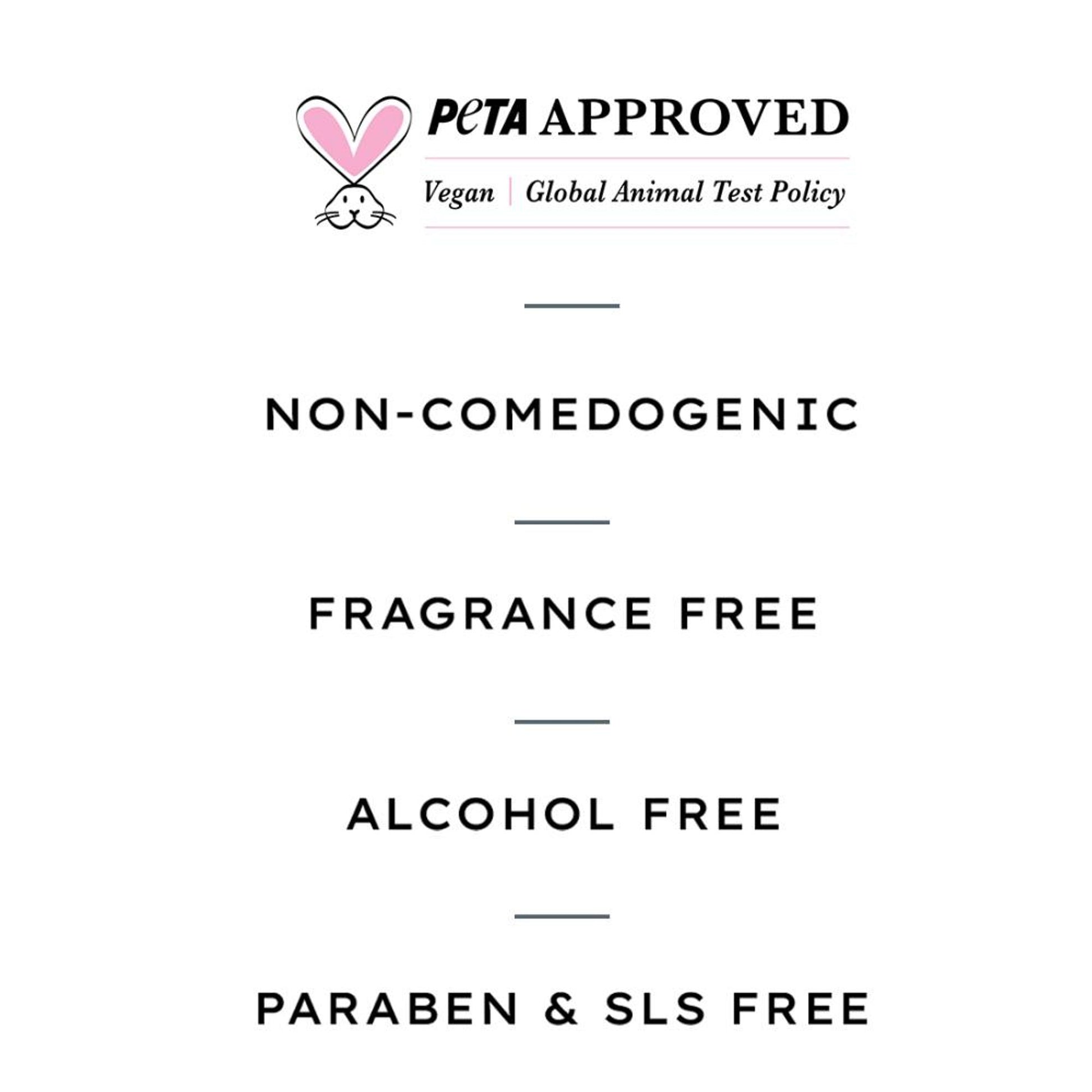 PeTA APPROVED

Vegan | Global Animal Test Policy

NON-COMEDOGENIC

FRAGRANCE FREE

ALCOHOL FREE

PARABEN & SLS FREE